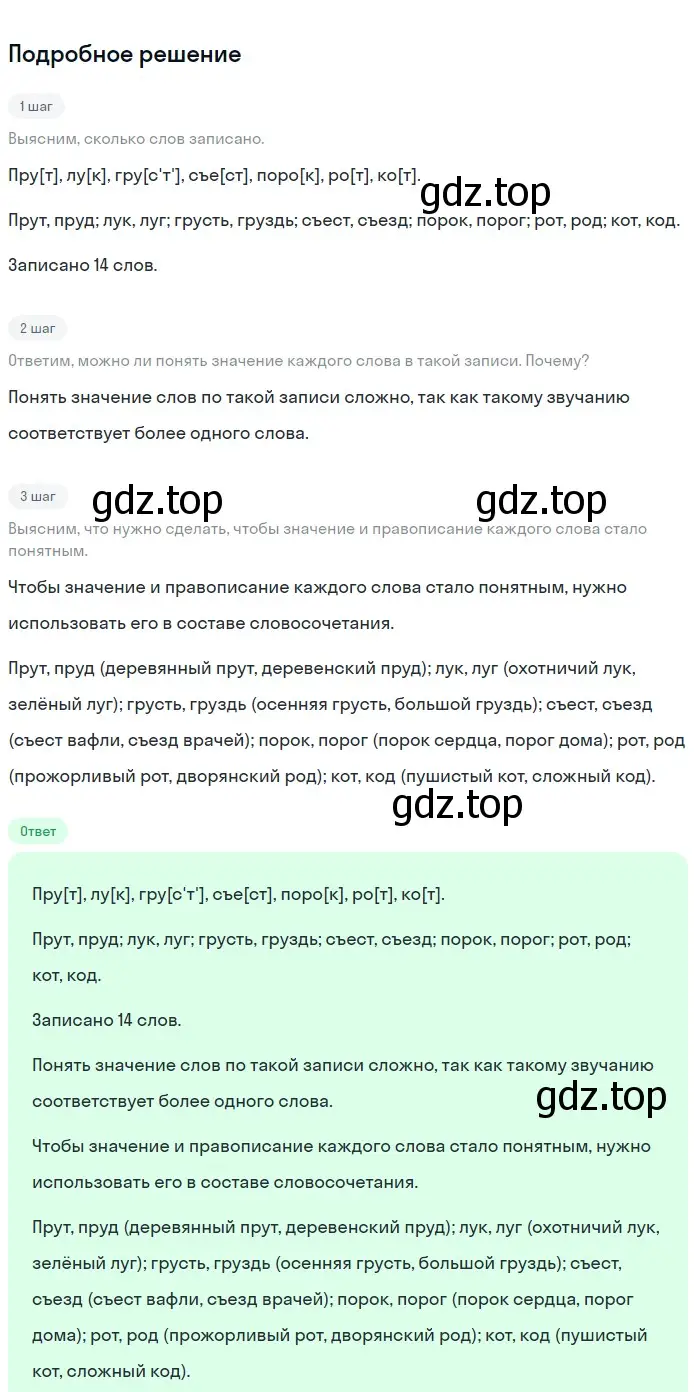 Подробное решение

1 шаг

Выясним, сколько слов записано.

Пру[т], лу[к], гру[с'т'], съе[ст], поро[к], ро[т], ко[т].

gdz.top

Прут, пруд; лук, луг; грусть, груздь; съест, съезд; порок, порог; рот, род; кот, код.

Записано 14 слов.

2 шаг

Ответим, можно ли понять значение каждого слова в такой записи. Почему?

Понять значение слов по такой записи сложно, так как такому звучанию соответствует более одного слова.

3 шаг

gdz.top gdz.top

Выясним, что нужно сделать, чтобы значение и правописание каждого слова стало понятным.

Чтобы значение и правописание каждого слова стало понятным, нужно использовать его в составе словосочетания.

Прут, пруд (деревянный прут, деревенский пруд); лук, луг (охотничий лук, зелёный луг); грусть, груздь (осенняя грусть, большой груздь); съест, съезд (съест вафли, съезд врачей); порок, порог (порок сердца, порог дома); рот, род (прожорливый рот, дворянский род); кот, код (пушистый кот, сложный код).

gdz.top

Ответ

Пру[т], лу[к], гру[с'т'], съе[ст], поро[к], ро[т], ко[т].

Прут, пруд; лук, луг; грусть, груздь; съест, съезд; порок, порог; рот, род; кот, код.

Записано 14 слов.

Понять значение слов по такой записи сложно, так как такому звучанию соответствует более одного слова.

gdz.top

Чтобы значение и правописание каждого слова стало понятным, нужно использовать его в составе словосочетания.

Прут, пруд (деревянный прут, деревенский пруд); лук, луг (охотничий лук, зелёный луг); грусть, груздь (осенняя грусть, большой груздь); съест, съезд (съест вафли, съезд врачей); порок, порог (порок сердца, порог дома); рот, род (прожорливый рот, дворянский род); кот, код (пушистый кот, сложный код).